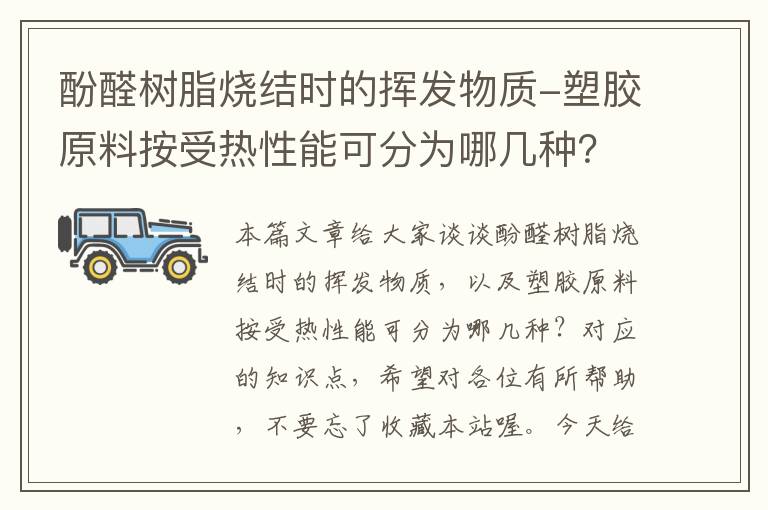 酚醛树脂烧结时的挥发物质-塑胶原料按受热性能可分为哪几种?

本篇文章给大家谈谈酚醛树脂烧结时的挥发物质，以及塑胶原料按受热性能可分为哪几种？对应的知识点，希望对各位有所帮助，不要忘了收藏本站喔。今天给